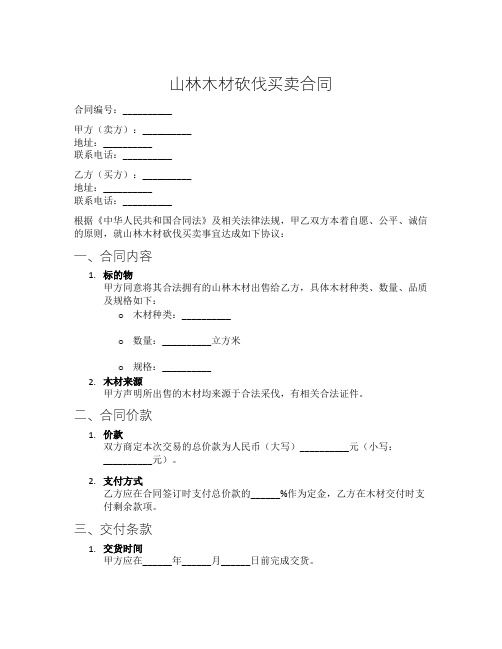 山林木材砍伐买卖合同

合同编号：__________

甲方（卖方）：__________
地址：__________
联系电话：__________

乙方（买方）：__________
地址：__________
联系电话：__________

根据《中华人民共和国合同法》及相关法律法规，甲乙双方本着自愿、公平、诚信的原则，就山林木材砍伐买卖事宜达成如下协议：

一、合同内容

1. 标的物
甲方同意将其合法拥有的山林木材出售给乙方，具体木材种类、数量、品质及规格如下：
o 木材种类：__________
o 数量：__________立方米
o 规格：__________

2. 木材来源
甲方声明所出售的木材均来源于合法采伐，有相关合法证件。

二、合同价款

1. 价款
双方商定本次交易的总价款为人民币（大写）__________元（小写：__________元）。

2. 支付方式
乙方应在合同签订时支付总价款的______%作为定金，乙方在木材交付时支付剩余款项。

三、交付条款

1. 交货时间
甲方应在______年______月______日前完成交货。